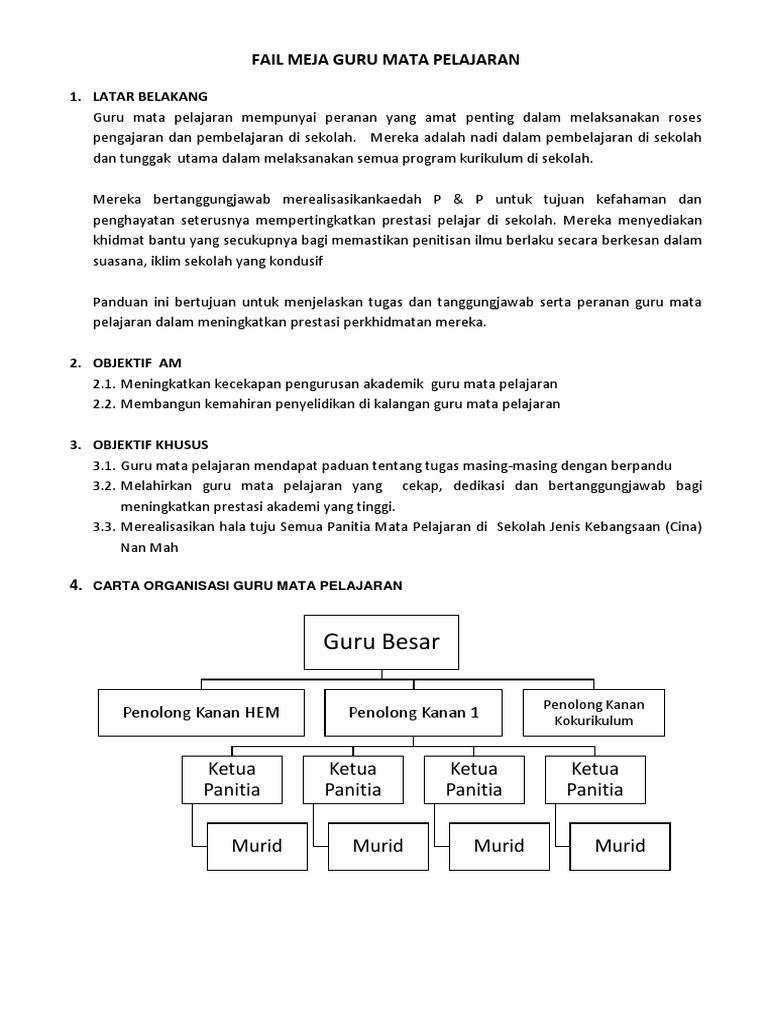 FAIL MEJA GURU MATA PELAJARAN

1. LATAR BELAKANG
Guru mata pelajaran mempunyai peranan yang amat penting dalam melaksanakan roses pengajaran dan pembelajaran di sekolah. Mereka adalah nadi dalam pembelajaran di sekolah dan tunggak utama dalam melaksanakan semua program kurikulum di sekolah.

Mereka bertanggungjawab merealisasikankaedah P & P untuk tujuan kefahaman dan penghayatan seterusnya mempertingkatkan prestasi pelajar di sekolah. Mereka menyediakan khidmat bantu yang secukupnya bagi memastikan penitisan ilmu berlaku secara berkesan dalam suasana, iklim sekolah yang kondusif

Panduan ini bertujuan untuk menjelaskan tugas dan tanggungjawab serta peranan guru mata pelajaran dalam meningkatkan prestasi perkhidmatan mereka.

2. OBJEKTIF AM
2.1. Meningkatkan kecekapan pengurusan akademik guru mata pelajaran
2.2. Membangun kemahiran penyelidikan di kalangan guru mata pelajaran

3. OBJEKTIF KHUSUS
3.1. Guru mata pelajaran mendapat paduan tentang tugas masing-masing dengan berpandu
3.2. Melahirkan guru mata pelajaran yang cekap, dedikasi dan bertanggungjawab bagi meningkatkan prestasi akademi yang tinggi.
3.3. Merealisasikan hala tuju Semua Panitia Mata Pelajaran di Sekolah Jenis Kebangsaan (Cina) Nan Mah

4. CARTA ORGANISASI GURU MATA PELAJARAN

Guru Besar

Penolong Kanan HEM
Penolong Kanan 1
Penolong Kanan Kokurikulum

Ketua Panitia
Ketua Panitia
Ketua Panitia
Ketua Panitia

Murid
Murid
Murid
Murid